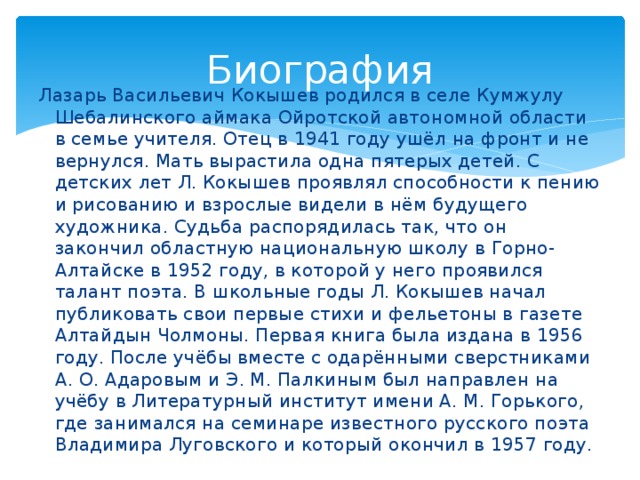 Биография

Лазарь Васильевич Кокышев родился в селе Кумжулу Шебалинского аймака Ойротской автономной области в семье учителя. Отец в 1941 году ушёл на фронт и не вернулся. Мать вырастила одна пятерых детей. С детских лет Л. Кокышев проявлял способности к пению и рисованию и взрослые видели в нём будущего художника. Судьба распорядилась так, что он закончил областную национальную школу в Горно-Алтайске в 1952 году, в которой у него проявился талант поэта. В школьные годы Л. Кокышев начал публиковать свои первые стихи и фельетоны в газете Алтайдын Чолмоны. Первая книга была издана в 1956 году. После учёбы вместе с одарёнными сверстниками А. О. Адаровым и Э. М. Палкиным был направлен на учёбу в Литературный институт имени А. М. Горького, где занимался на семинаре известного русского поэта Владимира Луговского и который окончил в 1957 году.